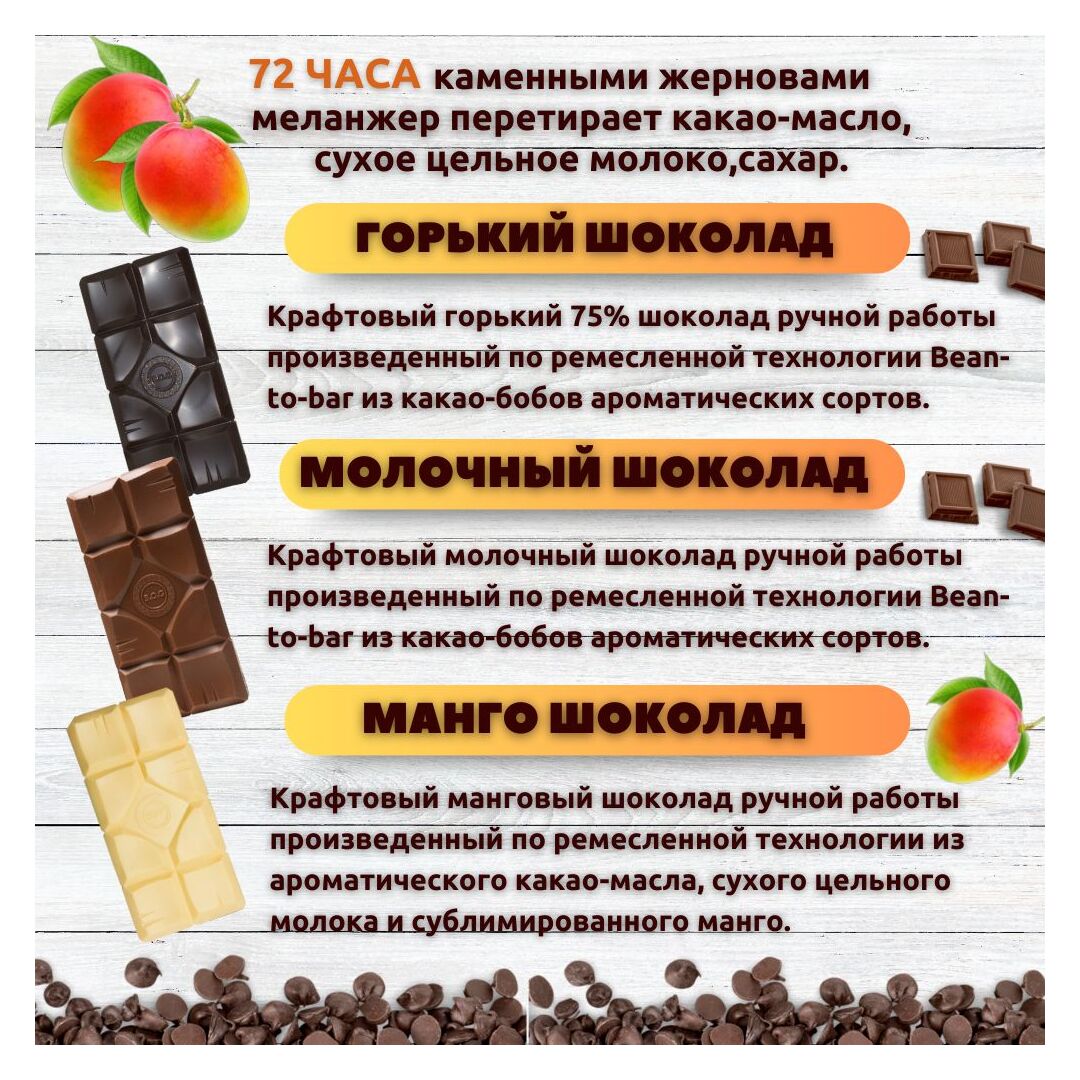 72 ЧАСА каменными жерновами меланжер перетирает какао-масло, сухое цельное молоко,сахар.

ГОРЬКИЙ ШОКОЛАД

Крафтовый горький 75% шоколад ручной работы произведенный по ремесленной технологии Bean-to-bar из какао-бобов ароматических сортов.

МОЛОЧНЫЙ ШОКОЛАД

Крафтовый молочный шоколад ручной работы произведенный по ремесленной технологии Bean-to-bar из какао-бобов ароматических сортов.

МАНГО ШОКОЛАД

Крафтовый манговый шоколад ручной работы произведенный по ремесленной технологии из ароматического какао-масла, сухого цельного молока и сублимированного манго.